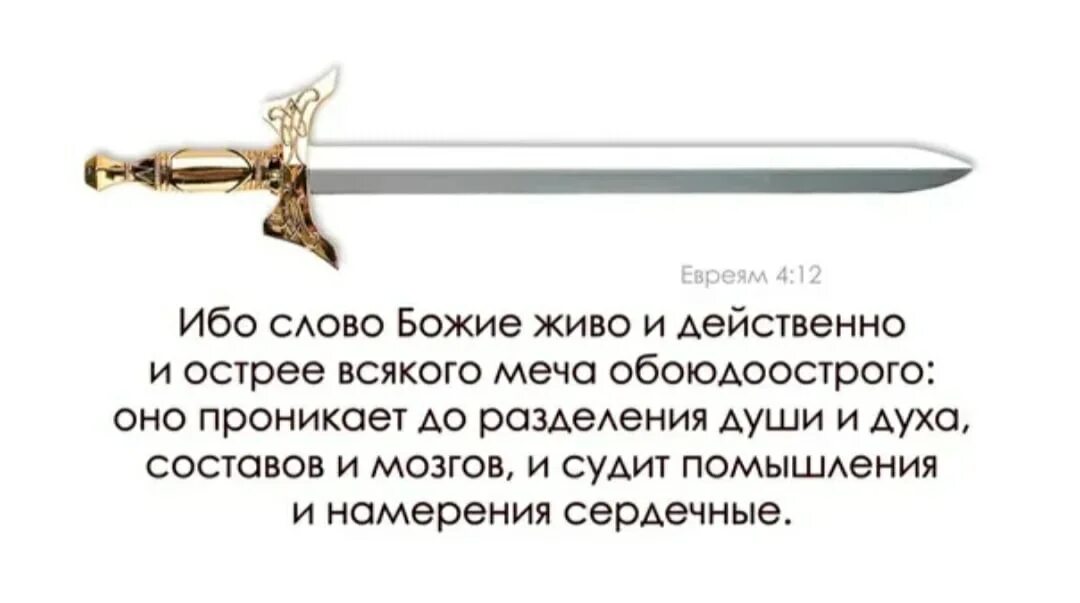 Евреям 4:12

Ибо слово Божие живо и действенно и острее всякого меча обоюдоострого: оно проникает до разделения души и духа, составов и мозгов, и судит помышления и намерения сердечные.